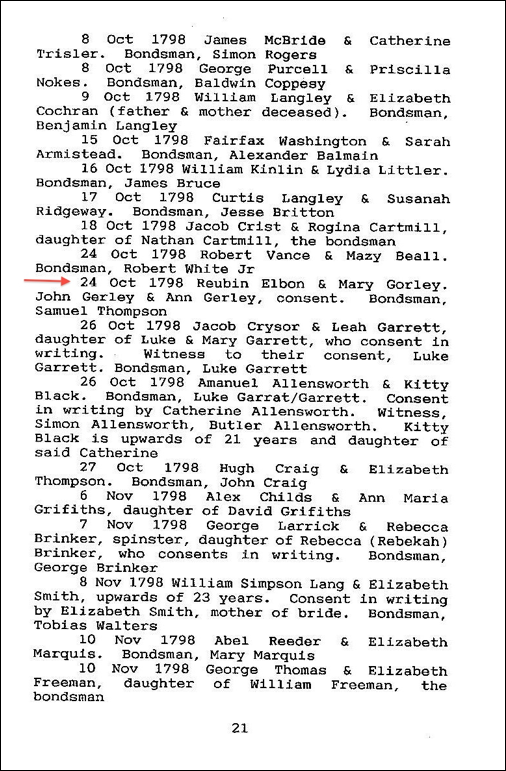 8 Oct 1798 James McBride & Catherine Trisler. Bondsman, Simon Rogers

8 Oct 1798 George Purcell & Priscilla Nokes. Bondsman, Baldwin Coppesy

9 Oct 1798 William Langley & Elizabeth Cochran (father & mother deceased). Bondsman, Benjamin Langley

15 Oct 1798 Fairfax Washington & Sarah Armistead. Bondsman, Alexander Balmain

16 Oct 1798 William Kinlin & Lydia Littler. Bondsman, James Bruce

17 Oct 1798 Curtis Langley & Susanah Ridgeway. Bondsman, Jesse Britton

18 Oct 1798 Jacob Crist & Rogina Cartmill, daughter of Nathan Cartmill, the bondsman

24 Oct 1798 Robert Vance & Mazy Beall. Bondsman, Robert White Jr

24 Oct 1798 Reubin Elbon & Mary Gorley. John Gerley & Ann Gerley, consent. Bondsman, Samuel Thompson

26 Oct 1798 Jacob Crysor & Leah Garrett, daughter of Luke & Mary Garrett, who consent in writing. Witness to their consent, Luke Garrett. Bondsman, Luke Garrett

26 Oct 1798 Amanuel Allensworth & Kitty Black. Bondsman, Luke Garrat/Garrett. Consent in writing by Catherine Allensworth. Witness, Simon Allensworth, Butler Allensworth. Kitty Black is upwards of 21 years and daughter of said Catherine

27 Oct 1798 Hugh Craig & Elizabeth Thompson. Bondsman, John Craig

6 Nov 1798 Alex Childs & Ann Maria Grifiths, daughter of David Grifiths

7 Nov 1798 George Larrick & Rebecca Brinker, spinster, daughter of Rebecca (Rebekah) Brinker, who consents in writing. Bondsman, George Brinker

8 Nov 1798 William Simpson Lang & Elizabeth Smith, upwards of 23 years. Consent in writing by Elizabeth Smith, mother of bride. Bondsman, Tobias Walters

10 Nov 1798 Abel Reeder & Elizabeth Marquis. Bondsman, Mary Marquis

10 Nov 1798 George Thomas & Elizabeth Freeman, daughter of William Freeman, the bondsman

21